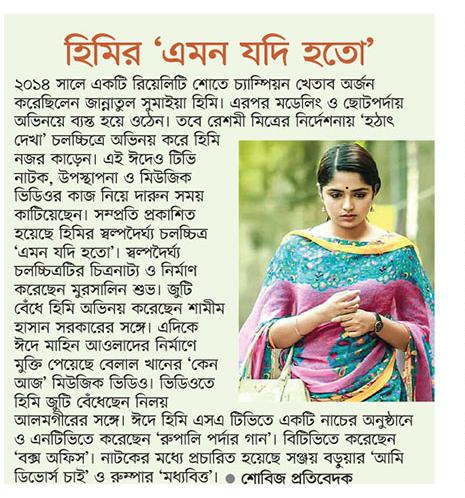 হিমির 'এমন যদি হতো'

২০১৪ সালে একটি রিয়েলিটি শোতে চ্যাম্পিয়ন খেতাব অর্জন করেছিলেন জান্নাতুল সুমাইয়া হিমি। এরপর মডেলিং ও ছোটপর্দায় অভিনয়ে ব্যস্ত হয়ে ওঠেন। তবে রেশমী মিত্রের নির্দেশনায় 'হঠাৎ দেখা' চলচ্চিত্রে অভিনয় করে হিমি নজর কাড়েন। এই ঈদেও টিভি নাটক, উপস্থাপনা ও মিউজিক ভিডিওর কাজ নিয়ে দারুন সময় কাটিয়েছেন। সম্প্রতি প্রকাশিত হয়েছে হিমির স্বল্পদৈর্ঘ্য চলচ্চিত্র 'এমন যদি হতো'। স্বল্পদৈর্ঘ্য চলচ্চিত্রটির চিত্রনাট্য ও নির্মাণ করেছেন মুরসালিন শুভ। জুটি বেঁধে হিমি অভিনয় করেছেন শামীম হাসান সরকারের সঙ্গে। এদিকে ঈদে মাহিন আওলাদের নির্মাণে মুক্তি পেয়েছে বেলাল খানের 'কেন আজ' মিউজিক ভিডিও। ভিডিওতে হিমি জুটি বেঁধেছেন নিলয় আলমগীরের সঙ্গে। ঈদে হিমি এসএ টিভিতে একটি নাচের অনুষ্ঠানে ও এনটিভিতে করেছেন 'রুপালি পর্দার গান'। বিটিভিতে করেছেন 'বক্স অফিস'। নাটকের মধ্যে প্রচারিত হয়েছে সঞ্জয় বড়ুয়ার 'আমি ডিভোর্স চাই' ও রুম্পার 'মধ্যবিত্ত'। ● শোবিজ প্রতিবেদক